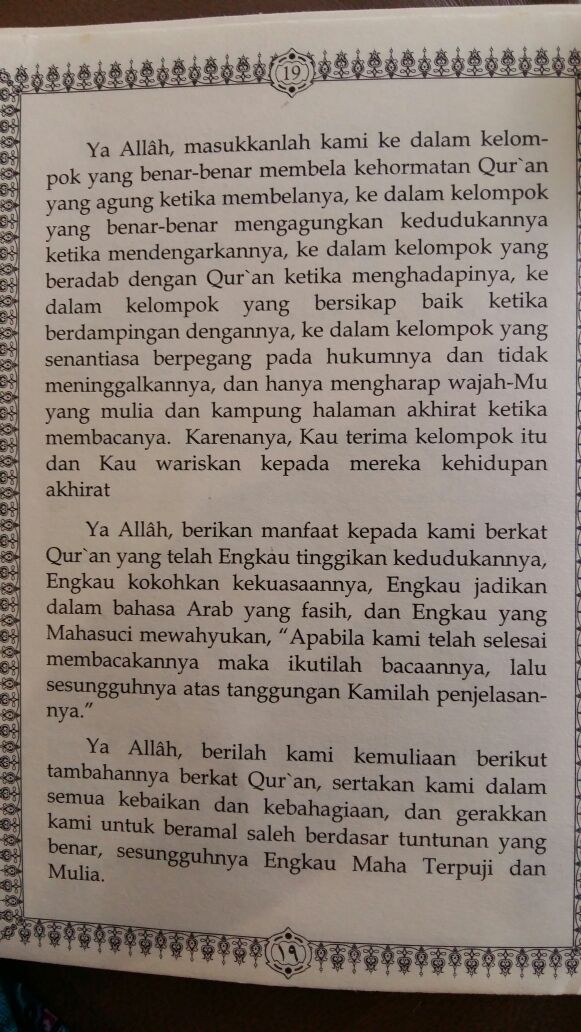 19

Ya Allâh, masukkanlah kami ke dalam kelompok yang benar-benar membela kehormatan Qur`an yang agung ketika membelanya, ke dalam kelompok yang benar-benar mengagungkan kedudukannya ketika mendengarkannya, ke dalam kelompok yang beradab dengan Qur`an ketika menghadapinya, ke dalam kelompok yang bersikap baik ketika berdampingan dengannya, ke dalam kelompok yang senantiasa berpegang pada hukumnya dan tidak meninggalkannya, dan hanya mengharap wajah-Mu yang mulia dan kampung halaman akhirat ketika membacanya. Karenanya, Kau terima kelompok itu dan Kau wariskan kepada mereka kehidupan akhirat

Ya Allâh, berikan manfaat kepada kami berkat Qur`an yang telah Engkau tinggikan kedudukannya, Engkau kokohkan kekuasaannya, Engkau jadikan dalam bahasa Arab yang fasih, dan Engkau yang Mahasuci mewahyukan, "Apabila kami telah selesai membacakannya maka ikutilah bacaannya, lalu sesungguhnya atas tanggungan Kamilah penjelasannya."

Ya Allâh, berilah kami kemuliaan berikut tambahannya berkat Qur`an, sertakan kami dalam semua kebaikan dan kebahagiaan, dan gerakkan kami untuk beramal saleh berdasar tuntunan yang benar, sesungguhnya Engkau Maha Terpuji dan Mulia.

١٩